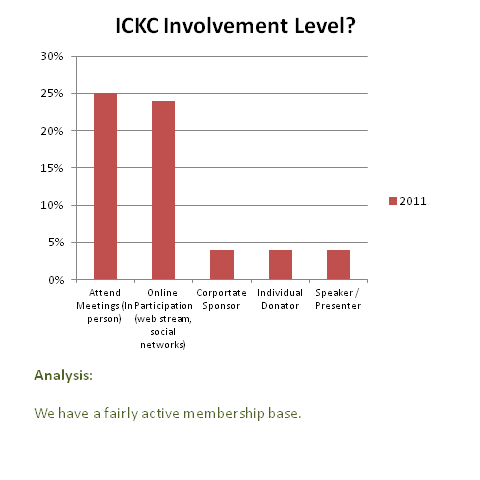 ICKC Involvement Level?

30%
25%
20%
15%
10%
5%
0%

Attend Meetings (In person)
Online Participation (web stream, social networks)
Corportate Sponsor
Individual Donator
Speaker / Presenter

2011

Analysis:

We have a fairly active membership base.